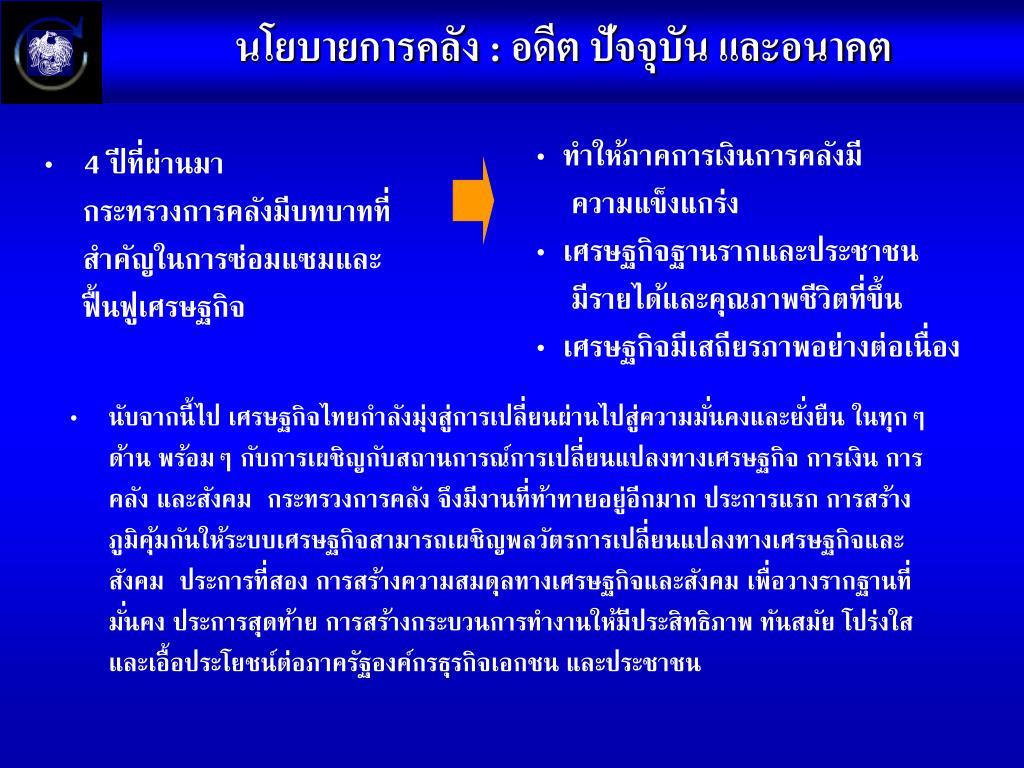 นโยบายการคลัง : อดีต ปัจจุบัน และอนาคต

• 4 ปีที่ผ่านมา กระทรวงการคลังมีบทบาทที่สำคัญในการซ่อมแซมและฟื้นฟูเศรษฐกิจ

• ทำให้ภาคการเงินการคลังมีความแข็งแกร่ง

• เศรษฐกิจฐานรากและประชาชนมีรายได้และคุณภาพชีวิตที่ขึ้น

• เศรษฐกิจมีเสถียรภาพอย่างต่อเนื่อง

• นับจากนี้ไป เศรษฐกิจไทยกำลังมุ่งสู่การเปลี่ยนผ่านไปสู่ความมั่นคงและยั่งยืน ในทุก ๆ ด้าน พร้อม ๆ กับการเผชิญกับสถานการณ์การเปลี่ยนแปลงทางเศรษฐกิจ การเงิน การคลัง และสังคม กระทรวงการคลัง จึงมีงานที่ท้าทายอยู่อีกมาก ประการแรก การสร้างภูมิคุ้มกันให้ระบบเศรษฐกิจสามารถเผชิญพลวัตรการเปลี่ยนแปลงทางเศรษฐกิจและสังคม ประการที่สอง การสร้างความสมดุลทางเศรษฐกิจและสังคม เพื่อวางรากฐานที่มั่นคง ประการสุดท้าย การสร้างกระบวนการทำงานให้มีประสิทธิภาพ ทันสมัย โปร่งใส และเอื้อประโยชน์ต่อภาครัฐองค์กรธุรกิจเอกชน และประชาชน